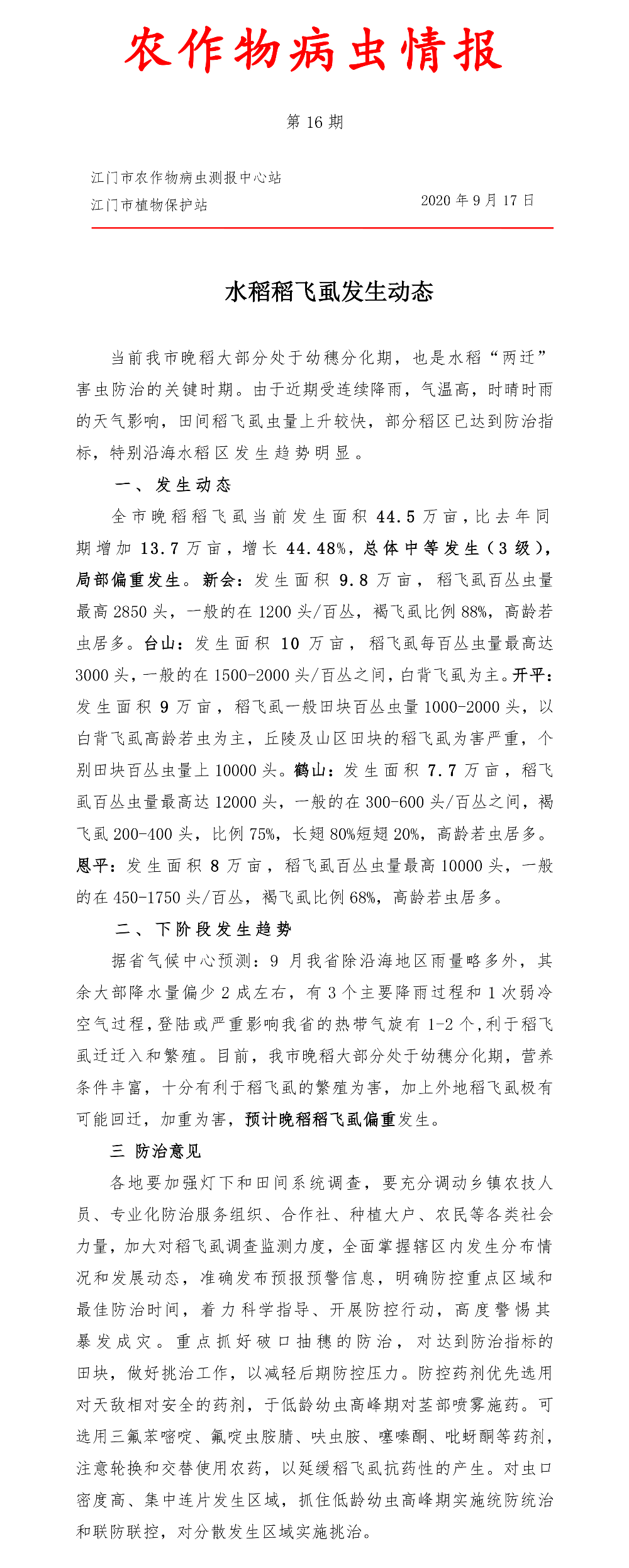 农作物病虫情报

第 16 期

江门市农作物病虫测报中心站
江门市植物保护站

2020 年 9 月 17 日

水稻稻飞虱发生动态

当前我市晚稻大部分处于幼穗分化期，也是水稻“两迁”害虫防治的关键时期。由于近期受连续降雨，气温高，时晴时雨的天气影响，田间稻飞虱虫量上升较快，部分稻区已达到防治指标，特别沿海水稻区发生趋势明显。

一、发生动态

全市晚稻稻飞虱当前发生面积 44.5 万亩，比去年同期增加 13.7 万亩，增长 44.48%，总体中等发生（3 级），局部偏重发生。新会：发生面积 9.8 万亩，稻飞虱百丛虫量最高 2850 头，一般的在 1200 头/百丛，褐飞虱比例 88%，高龄若虫居多。台山：发生面积 10 万亩，稻飞虱每百丛虫量最高达 3000 头，一般的在 1500-2000 头/百丛之间，白背飞虱为主。开平：发生面积 9 万亩，稻飞虱一般田块百丛虫量 1000-2000 头，以白背飞虱高龄若虫为主，丘陵及山区田块的稻飞虱为害严重，个别田块百丛虫量上 10000 头。鹤山：发生面积 7.7 万亩，稻飞虱百丛虫量最高达 12000 头，一般的在 300-600 头/百丛之间，褐飞虱 200-400 头，比例 75%，长翅 80%短翅 20%，高龄若虫居多。恩平：发生面积 8 万亩，稻飞虱百丛虫量最高 10000 头，一般的在 450-1750 头/百丛，褐飞虱比例 68%，高龄若虫居多。

二、下阶段发生趋势

据省气候中心预测：9 月我省除沿海地区雨量略多外，其余大部降水量偏少 2 成左右，有 3 个主要降雨过程和 1 次弱冷空气过程，登陆或严重影响我省的热带气旋有 1-2 个，利于稻飞虱迁迁入和繁殖。目前，我市晚稻大部分处于幼穗分化期，营养条件丰富，十分有利于稻飞虱的繁殖为害，加上外地稻飞虱极有可能回迁，加重为害，预计晚稻稻飞虱偏重发生。

三 防治意见

各地要加强灯下和田间系统调查，要充分调动乡镇农技人员、专业化防治服务组织、合作社、种植大户、农民等各类社会力量，加大对稻飞虱调查监测力度，全面掌握辖区内发生分布情况和发展动态，准确发布预报预警信息，明确防控重点区域和最佳防治时间，着力科学指导、开展防控行动，高度警惕其暴发成灾。重点抓好破口抽穗的防治，对达到防治指标的田块，做好挑治工作，以减轻后期防控压力。防控药剂优先选用对天敌相对安全的药剂，于低龄幼虫高峰期对茎部喷雾施药。可选用三氟苯嘧啶、氟啶虫胺腈、呋虫胺、噻嗪酮、吡蚜酮等药剂，注意轮换和交替使用农药，以延缓稻飞虱抗药性的产生。对虫口密度高、集中连片发生区域，抓住低龄幼虫高峰期实施统防统治和联防联控，对分散发生区域实施挑治。